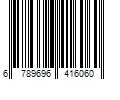 6 789696 416060